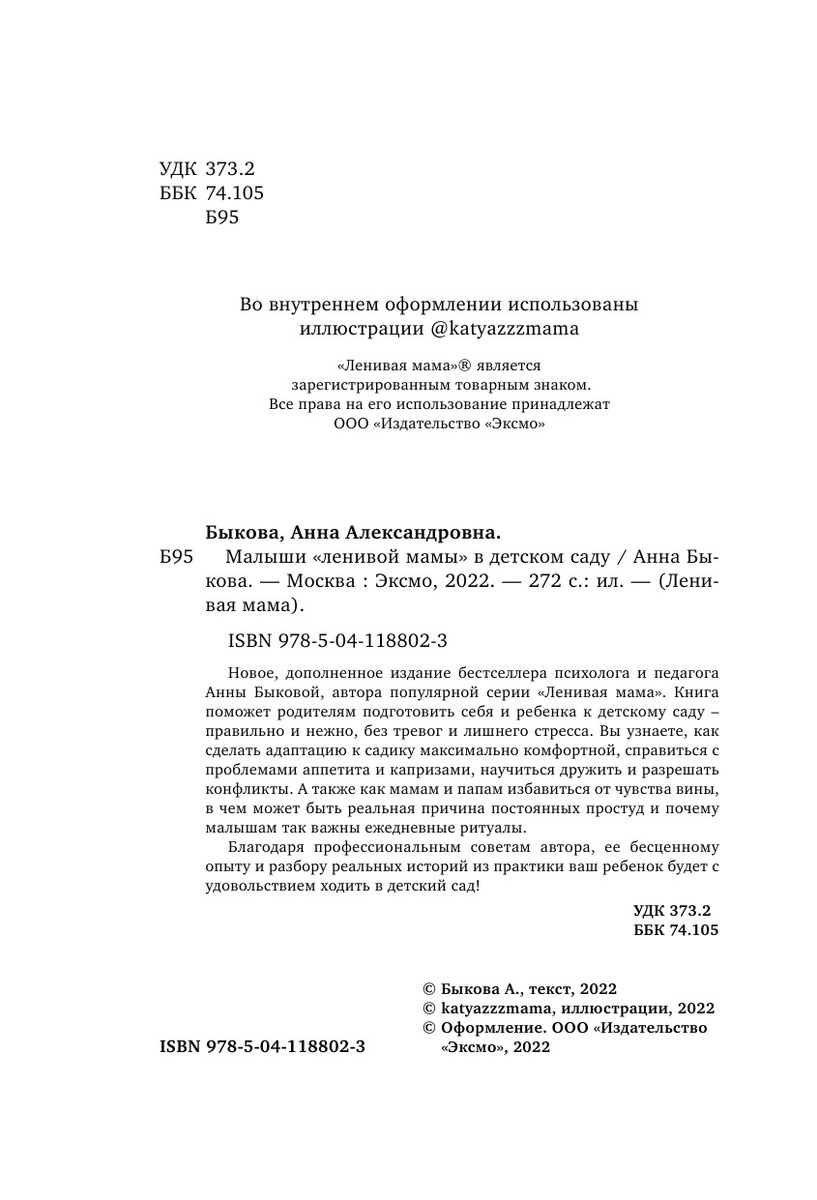 УДК 373.2
ББК 74.105
Б95

Во внутреннем оформлении использованы иллюстрации @katyazzzmama

«Ленивая мама»® является зарегистрированным товарным знаком. Все права на его использование принадлежат ООО «Издательство «Эксмо»

Быкова, Анна Александровна.
Б95 Малыши «ленивой мамы» в детском саду / Анна Быкова. — Москва : Эксмо, 2022. — 272 с.: ил. — (Ленивая мама).

ISBN 978-5-04-118802-3

Новое, дополненное издание бестселлера психолога и педагога Анны Быковой, автора популярной серии «Ленивая мама». Книга поможет родителям подготовить себя и ребенка к детскому саду – правильно и нежно, без тревог и лишнего стресса. Вы узнаете, как сделать адаптацию к садику максимально комфортной, справиться с проблемами аппетита и капризами, научиться дружить и разрешать конфликты. А также как мамам и папам избавиться от чувства вины, в чем может быть реальная причина постоянных простуд и почему малышам так важны ежедневные ритуалы.

Благодаря профессиональным советам автора, ее бесценному опыту и разбору реальных историй из практики ваш ребенок будет с удовольствием ходить в детский сад!

УДК 373.2
ББК 74.105

© Быкова А., текст, 2022
© katyazzzmama, иллюстрации, 2022
© Оформление. ООО «Издательство «Эксмо», 2022

ISBN 978-5-04-118802-3